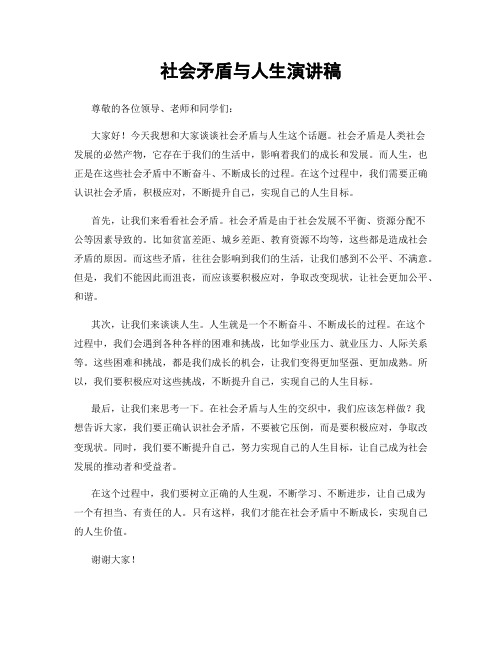 社会矛盾与人生演讲稿

尊敬的各位领导、老师和同学们：

大家好！今天我想和大家谈谈社会矛盾与人生这个话题。社会矛盾是人类社会发展的必然产物，它存在于我们的生活中，影响着我们的成长和发展。而人生，也正是在这些社会矛盾中不断奋斗、不断成长的过程。在这个过程中，我们需要正确认识社会矛盾，积极应对，不断提升自己，实现自己的人生目标。

首先，让我们来看看社会矛盾。社会矛盾是由于社会发展不平衡、资源分配不公等因素导致的。比如贫富差距、城乡差距、教育资源不均等，这些都是造成社会矛盾的原因。而这些矛盾，往往会影响到我们的生活，让我们感到不公平、不满意。但是，我们不能因此而沮丧，而应该要积极应对，争取改变现状，让社会更加公平、和谐。

其次，让我们来谈谈人生。人生就是一个不断奋斗、不断成长的过程。在这个过程中，我们会遇到各种各样的困难和挑战，比如学业压力、就业压力、人际关系等。这些困难和挑战，都是我们成长的机会，让我们变得更加坚强、更加成熟。所以，我们要积极应对这些挑战，不断提升自己，实现自己的人生目标。

最后，让我们来思考一下。在社会矛盾与人生的交织中，我们应该怎样做？我想告诉大家，我们要正确认识社会矛盾，不要被它压倒，而是要积极应对，争取改变现状。同时，我们要不断提升自己，努力实现自己的人生目标，让自己成为社会发展的推动者和受益者。

在这个过程中，我们要树立正确的人生观，不断学习、不断进步，让自己成为一个有担当、有责任的人。只有这样，我们才能在社会矛盾中不断成长，实现自己的人生价值。

谢谢大家！